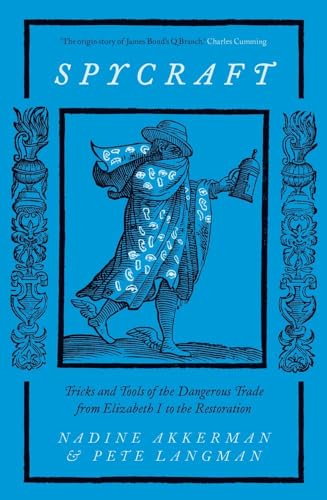 'The origin story of James Bond's Q Branch.' Charles Cumming

SPYCRAFT

Tricks and Tools of the Dangerous Trade from Elizabeth I to the Restoration

NADINE AKKERMAN & PETE LANGMAN